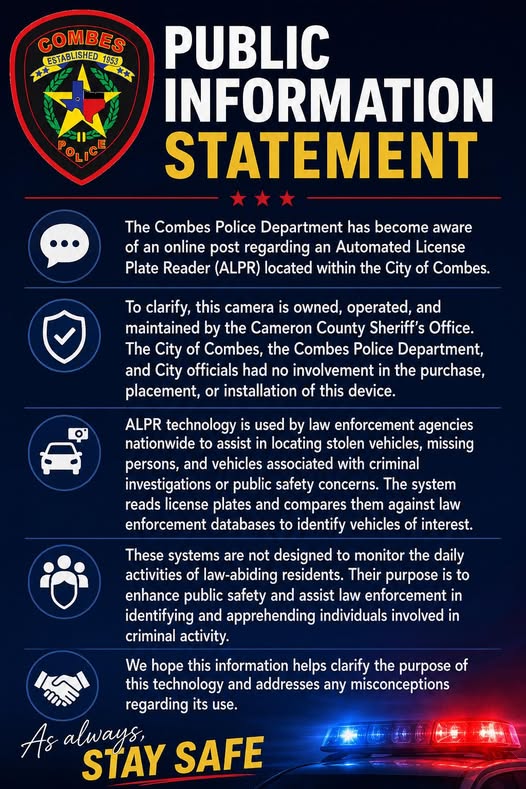 COMBES
ESTABLISHED 1953
POLICE

PUBLIC INFORMATION STATEMENT

The Combes Police Department has become aware of an online post regarding an Automated License Plate Reader (ALPR) located within the City of Combes.

To clarify, this camera is owned, operated, and maintained by the Cameron County Sheriff's Office. The City of Combes, the Combes Police Department, and City officials had no involvement in the purchase, placement, or installation of this device.

ALPR technology is used by law enforcement agencies nationwide to assist in locating stolen vehicles, missing persons, and vehicles associated with criminal investigations or public safety concerns. The system reads license plates and compares them against law enforcement databases to identify vehicles of interest.

These systems are not designed to monitor the daily activities of law-abiding residents. Their purpose is to enhance public safety and assist law enforcement in identifying and apprehending individuals involved in criminal activity.

We hope this information helps clarify the purpose of this technology and addresses any misconceptions regarding its use.

As always,
STAY SAFE